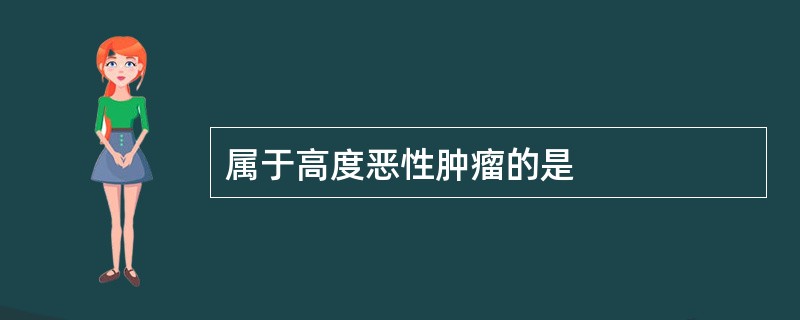 属于高度恶性肿瘤的是